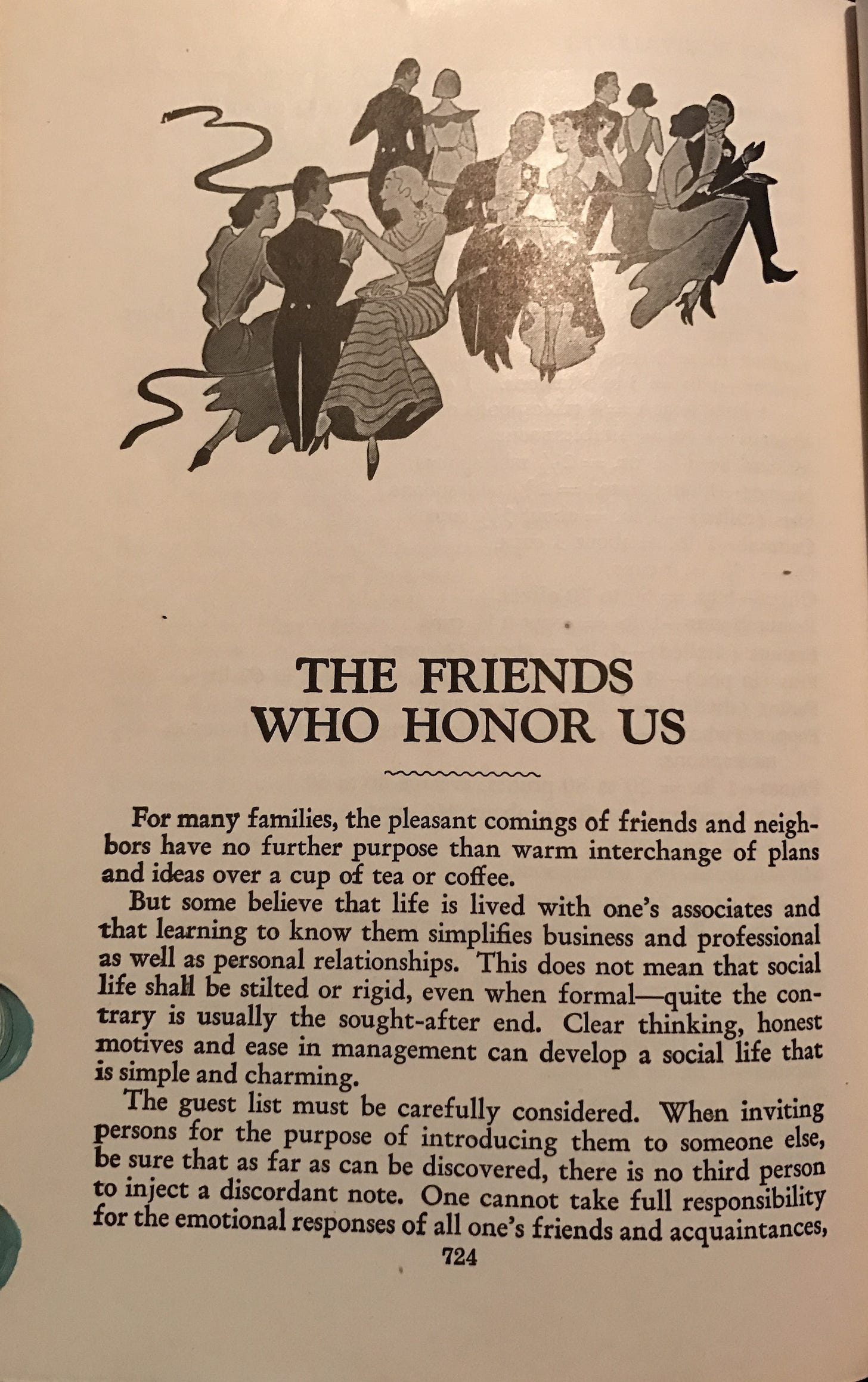 THE FRIENDS WHO HONOR US

For many families, the pleasant comings of friends and neighbors have no further purpose than warm interchange of plans and ideas over a cup of tea or coffee.

But some believe that life is lived with one's associates and that learning to know them simplifies business and professional as well as personal relationships. This does not mean that social life shall be stilted or rigid, even when formal—quite the contrary is usually the sought-after end. Clear thinking, honest motives and ease in management can develop a social life that is simple and charming.

The guest list must be carefully considered. When inviting persons for the purpose of introducing them to someone else, be sure that as far as can be discovered, there is no third person to inject a discordant note. One cannot take full responsibility for the emotional responses of all one's friends and acquaintances,

724